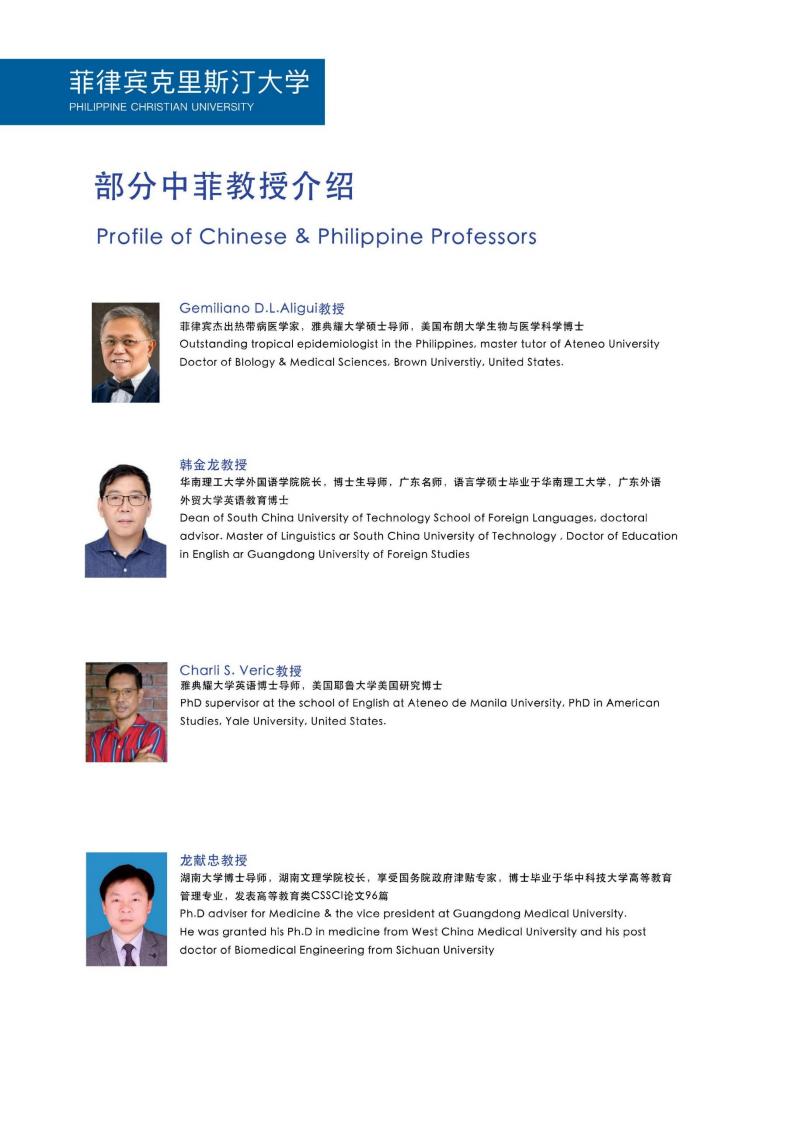 菲律宾克里斯汀大学
PHILIPPINE CHRISTIAN UNIVERSITY

部分中菲教授介绍

Profile of Chinese & Philippine Professors

Gemiliano D.L.Aligui教授
菲律宾杰出热带病医学家，雅典耀大学硕士导师，美国布朗大学生物与医学科学博士
Outstanding tropical epidemiologist in the Philippines, master tutor of Ateneo University Doctor of Biology & Medical Sciences, Brown Universtiy, United States.

韩金龙教授
华南理工大学外国语学院院长，博士生导师，广东名师，语言学硕士毕业于华南理工大学，广东外语外贸大学英语教育博士
Dean of South China University of Technology School of Foreign Languages, doctoral advisor. Master of Linguistics ar South China University of Technology , Doctor of Education in English ar Guangdong University of Foreign Studies

Charli S. Veric教授
雅典耀大学英语博士导师，美国耶鲁大学美国研究博士
PhD supervisor at the school of English at Ateneo de Manila University, PhD in American Studies, Yale University, United States.

龙献忠教授
湖南大学博士导师，湖南文理学院校长，享受国务院政府津贴专家，博士毕业于华中科技大学高等教育管理专业，发表高等教育类CSSCI论文96篇
Ph.D adviser for Medicine & the vice president at Guangdong Medical University. He was granted his Ph.D in medicine from West China Medical University and his post doctor of Biomedical Engineering from Sichuan University